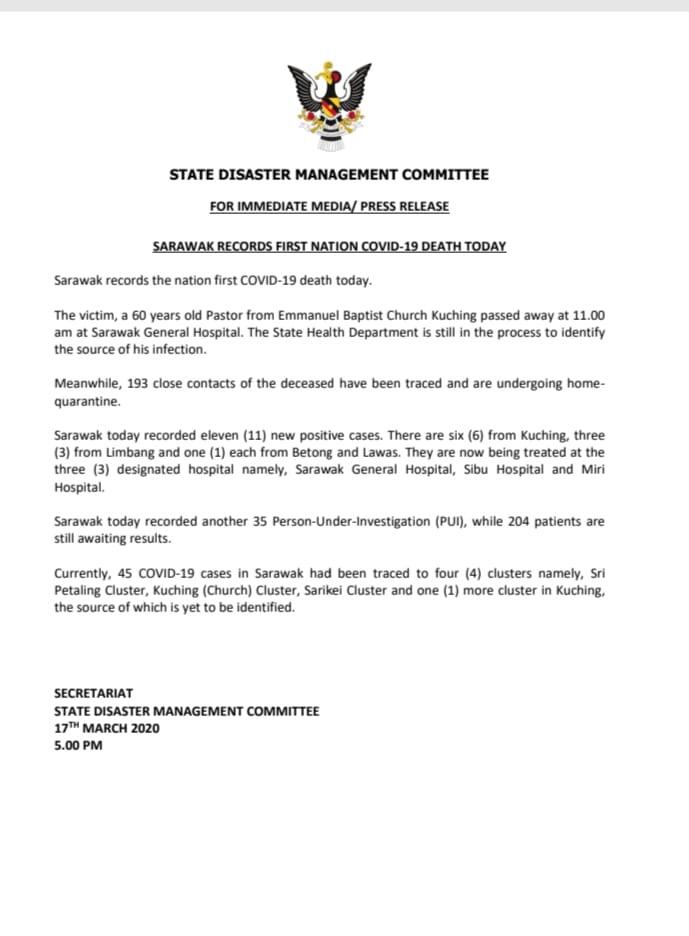 STATE DISASTER MANAGEMENT COMMITTEE

FOR IMMEDIATE MEDIA/ PRESS RELEASE

SARAWAK RECORDS FIRST NATION COVID-19 DEATH TODAY

Sarawak records the nation first COVID-19 death today.

The victim, a 60 years old Pastor from Emmanuel Baptist Church Kuching passed away at 11.00 am at Sarawak General Hospital. The State Health Department is still in the process to identify the source of his infection.

Meanwhile, 193 close contacts of the deceased have been traced and are undergoing home-quarantine.

Sarawak today recorded eleven (11) new positive cases. There are six (6) from Kuching, three (3) from Limbang and one (1) each from Betong and Lawas. They are now being treated at the three (3) designated hospital namely, Sarawak General Hospital, Sibu Hospital and Miri Hospital.

Sarawak today recorded another 35 Person-Under-Investigation (PUI), while 204 patients are still awaiting results.

Currently, 45 COVID-19 cases in Sarawak had been traced to four (4) clusters namely, Sri Petaling Cluster, Kuching (Church) Cluster, Sarikei Cluster and one (1) more cluster in Kuching, the source of which is yet to be identified.

SECRETARIAT
STATE DISASTER MANAGEMENT COMMITTEE
17$^{TH}$ MARCH 2020
5.00 PM